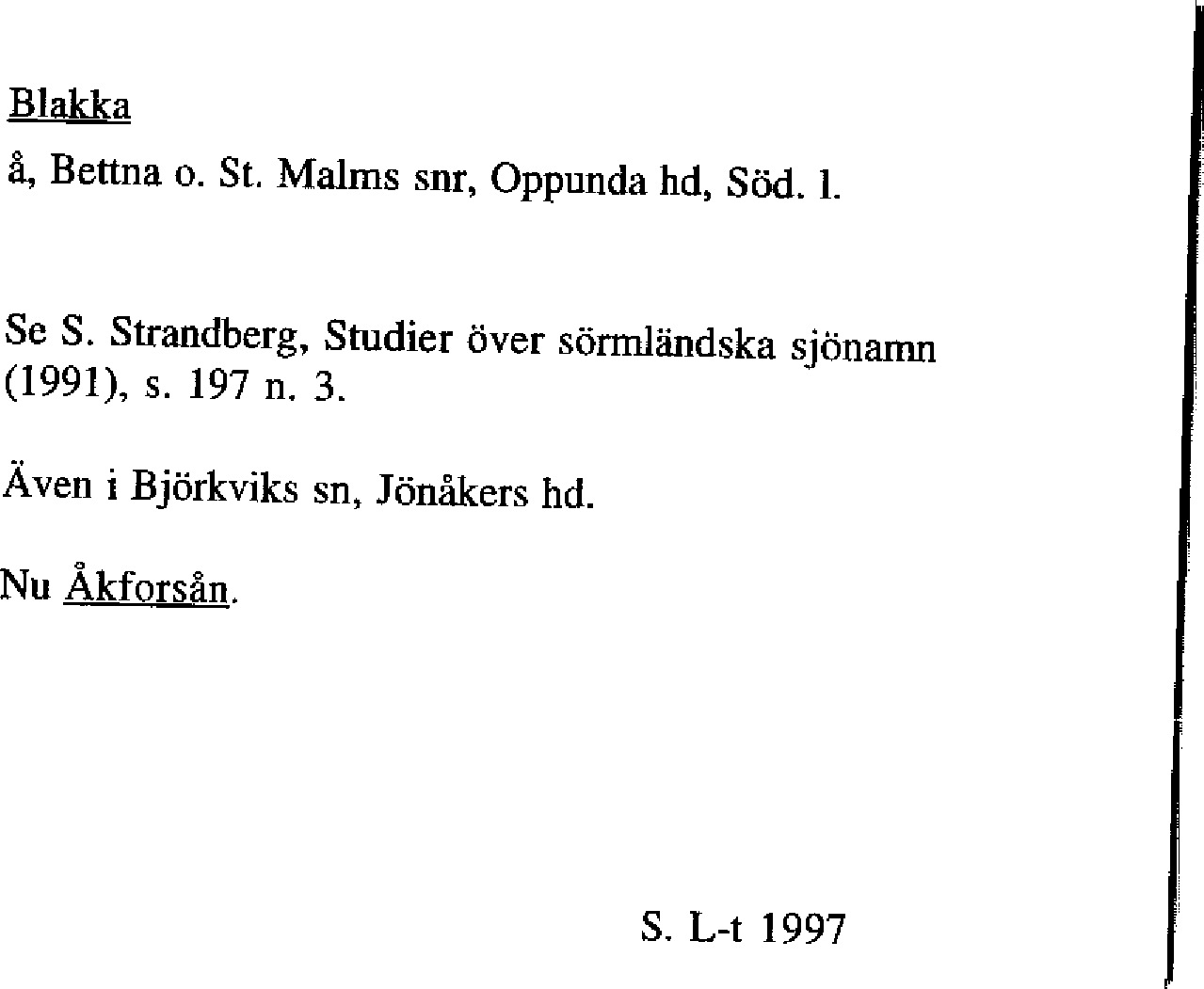 Blakka

å, Bettna o. St. Malms snr, Oppunda hd, Söd. l.

Se S. Strandberg, Studier över sörmländska sjönamn (1991), s. 197 n. 3.

Även i Björkviks sn, Jönåkers hd.

Nu Åkforsån.

S. L-t 1997